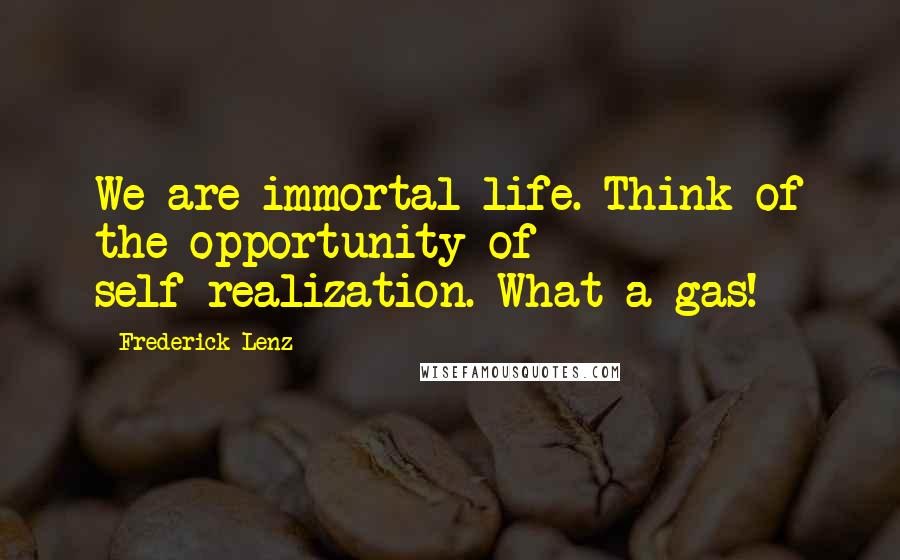 We are immortal life. Think of the opportunity of self-realization. What a gas!

Frederick Lenz

WISEFAMOUSQUOTES.COM